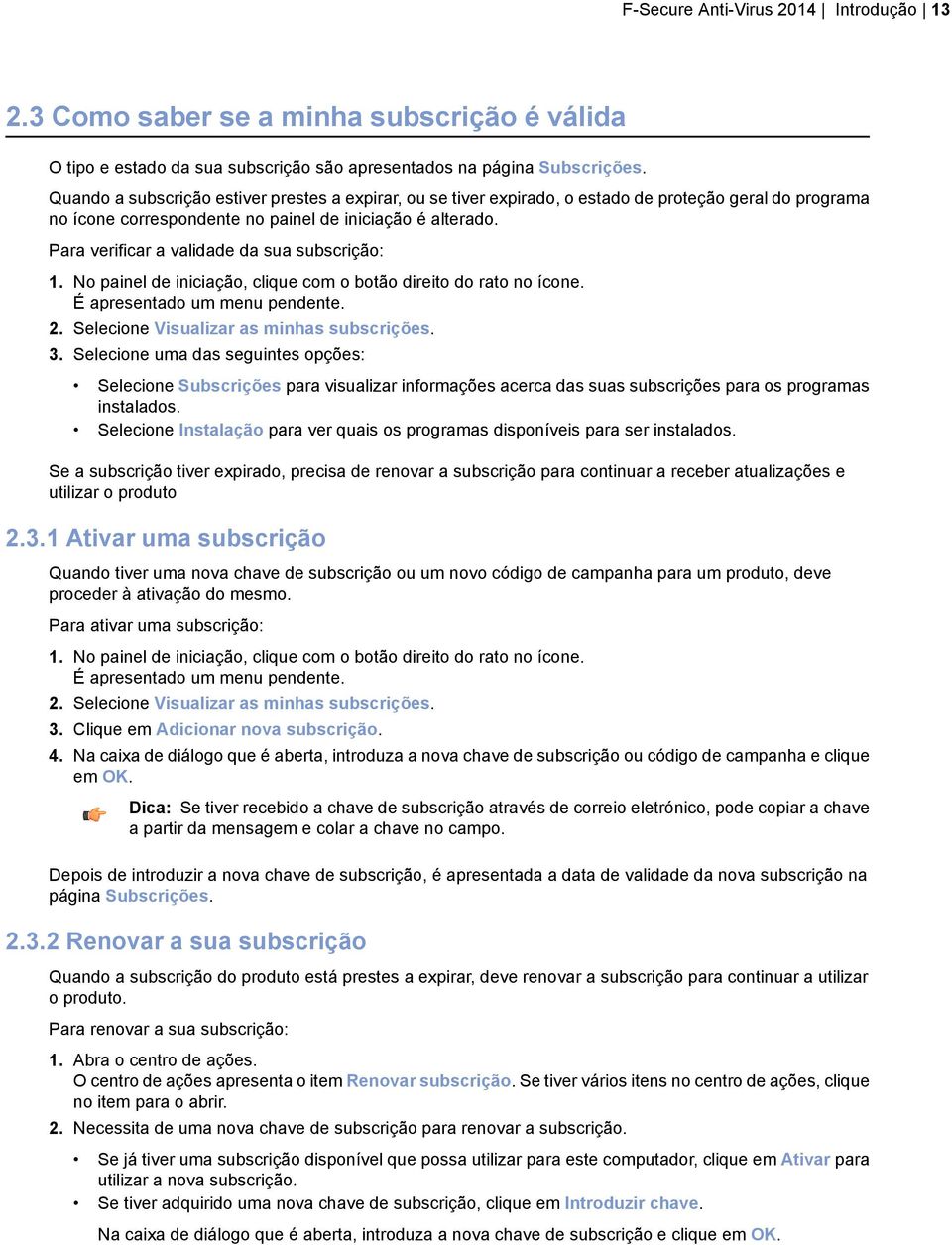 F-Secure Anti-Virus 2014 | Introdução | 13

2.3 Como saber se a minha subscrição é válida

O tipo e estado da sua subscrição são apresentados na página Subscrições.

Quando a subscrição estiver prestes a expirar, ou se tiver expirado, o estado de proteção geral do programa no ícone correspondente no painel de iniciação é alterado.

Para verificar a validade da sua subscrição:

1. No painel de iniciação, clique com o botão direito do rato no ícone.
É apresentado um menu pendente.
2. Selecione Visualizar as minhas subscrições.
3. Selecione uma das seguintes opções:
• Selecione Subscrições para visualizar informações acerca das suas subscrições para os programas instalados.
• Selecione Instalação para ver quais os programas disponíveis para ser instalados.

Se a subscrição tiver expirado, precisa de renovar a subscrição para continuar a receber atualizações e utilizar o produto

2.3.1 Ativar uma subscrição

Quando tiver uma nova chave de subscrição ou um novo código de campanha para um produto, deve proceder à ativação do mesmo.

Para ativar uma subscrição:

1. No painel de iniciação, clique com o botão direito do rato no ícone.
É apresentado um menu pendente.
2. Selecione Visualizar as minhas subscrições.
3. Clique em Adicionar nova subscrição.
4. Na caixa de diálogo que é aberta, introduza a nova chave de subscrição ou código de campanha e clique em OK.

Dica: Se tiver recebido a chave de subscrição através de correio eletrónico, pode copiar a chave a partir da mensagem e colar a chave no campo.

Depois de introduzir a nova chave de subscrição, é apresentada a data de validade da nova subscrição na página Subscrições.

2.3.2 Renovar a sua subscrição

Quando a subscrição do produto está prestes a expirar, deve renovar a subscrição para continuar a utilizar o produto.

Para renovar a sua subscrição:

1. Abra o centro de ações.
O centro de ações apresenta o item Renovar subscrição. Se tiver vários itens no centro de ações, clique no item para o abrir.
2. Necessita de uma nova chave de subscrição para renovar a subscrição.
• Se já tiver uma subscrição disponível que possa utilizar para este computador, clique em Ativar para utilizar a nova subscrição.
• Se tiver adquirido uma nova chave de subscrição, clique em Introduzir chave.
Na caixa de diálogo que é aberta, introduza a nova chave de subscrição e clique em OK.